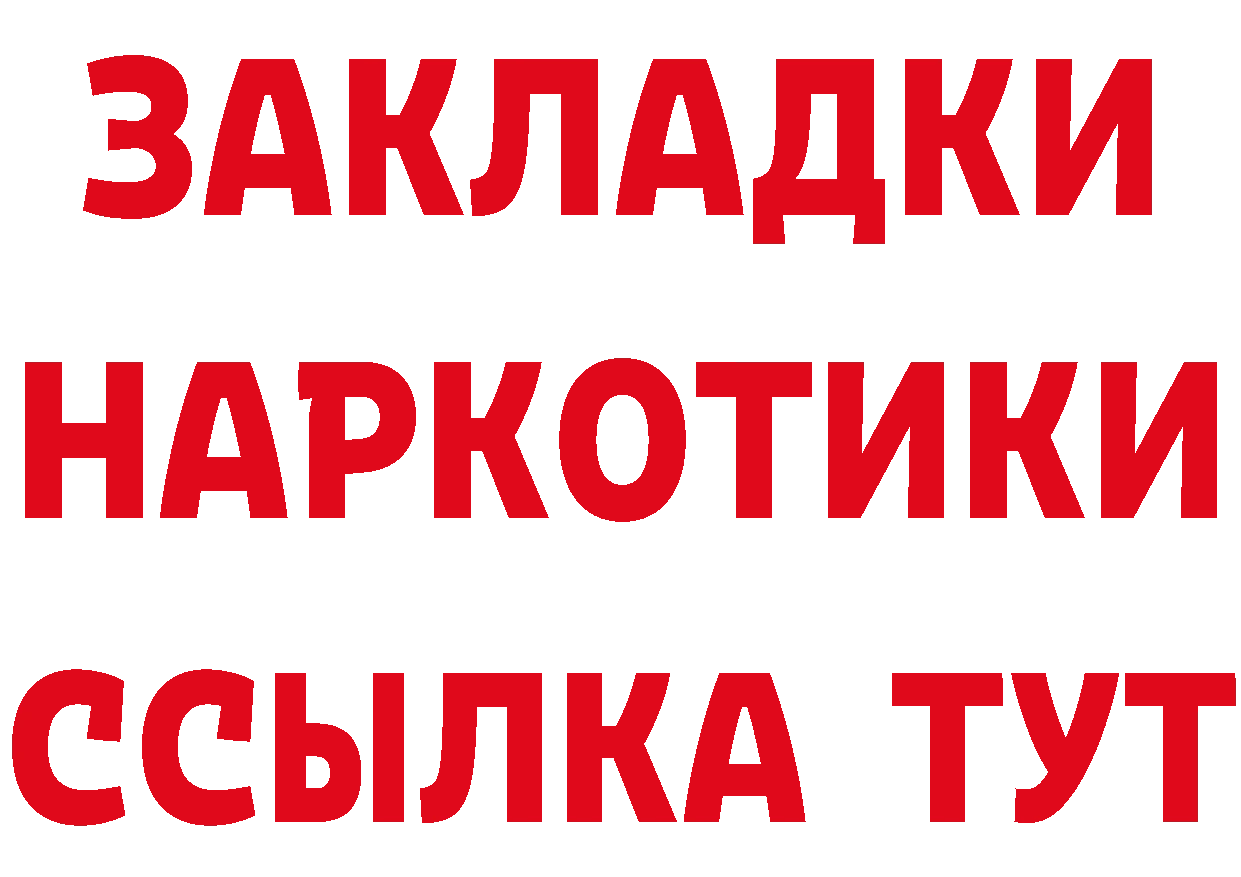 ЗАКЛАДКИ НАРКОТИКИ ССЫЛКА ТУТ